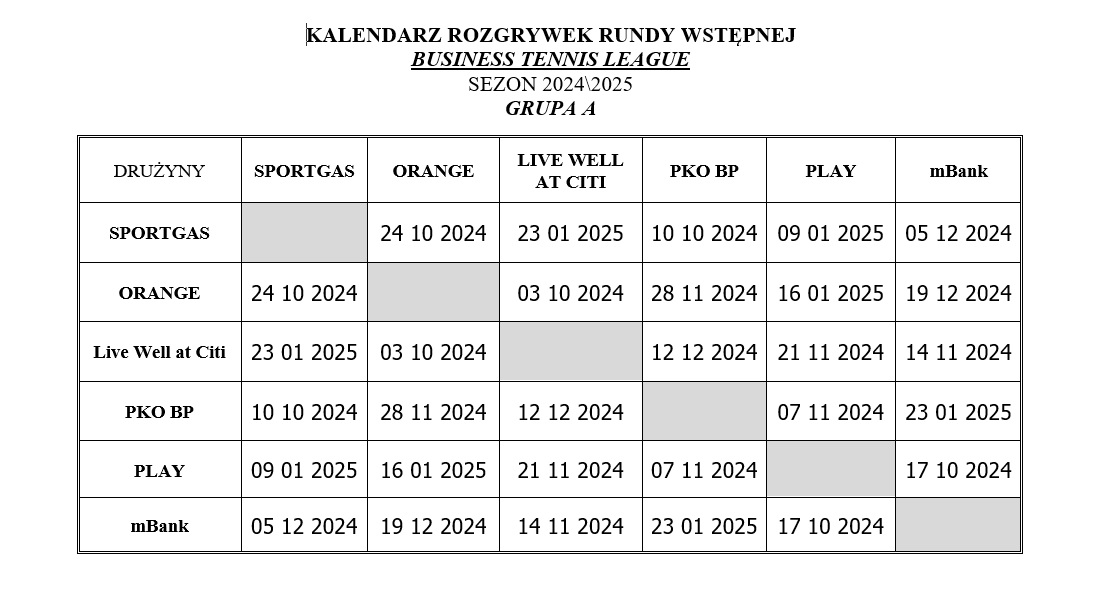 KALENDARZ ROZGRYWEK RUNDY WSTĘPNEJ
BUSINESS TENNIS LEAGUE
SEZON 2024\2025
GRUPA A

| DRUŻYNY | SPORTGAS | ORANGE | LIVE WELL AT CITI | PKO BP | PLAY | mBank |
|---|---|---|---|---|---|---|
| SPORTGAS | | 24 10 2024 | 23 01 2025 | 10 10 2024 | 09 01 2025 | 05 12 2024 |
| ORANGE | 24 10 2024 | | 03 10 2024 | 28 11 2024 | 16 01 2025 | 19 12 2024 |
| Live Well at Citi | 23 01 2025 | 03 10 2024 | | 12 12 2024 | 21 11 2024 | 14 11 2024 |
| PKO BP | 10 10 2024 | 28 11 2024 | 12 12 2024 | | 07 11 2024 | 23 01 2025 |
| PLAY | 09 01 2025 | 16 01 2025 | 21 11 2024 | 07 11 2024 | | 17 10 2024 |
| mBank | 05 12 2024 | 19 12 2024 | 14 11 2024 | 23 01 2025 | 17 10 2024 | |